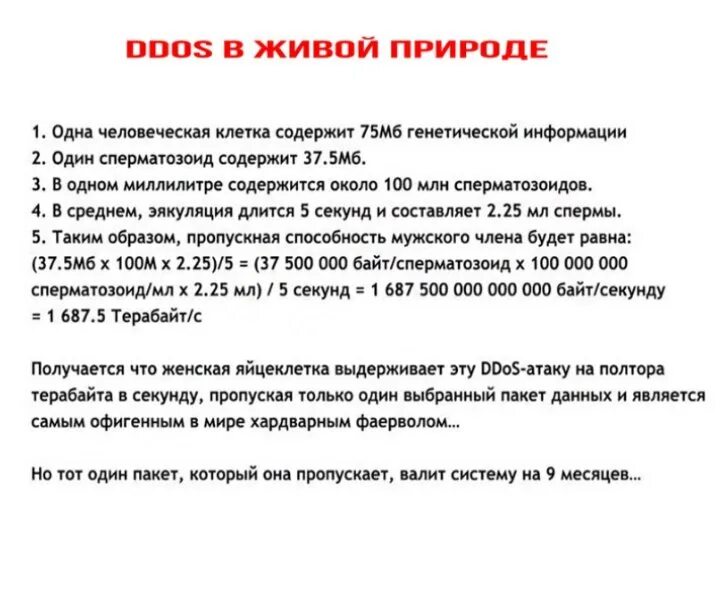 DDOS В ЖИВОЙ ПРИРОДЕ

1. Одна человеческая клетка содержит 75Мб генетической информации
2. Один сперматозоид содержит 37.5Мб.
3. В одном миллилитре содержится около 100 млн сперматозоидов.
4. В среднем, эякуляция длится 5 секунд и составляет 2.25 мл спермы.
5. Таким образом, пропускная способность мужского члена будет равна: (37.5Мб x 100М x 2.25)/5 = (37 500 000 байт/сперматозоид x 100 000 000 сперматозоид/мл x 2.25 мл) / 5 секунд = 1 687 500 000 000 000 байт/секунду = 1 687.5 Терабайт/с

Получается что женская яйцеклетка выдерживает эту DDoS-атаку на полтора терабайта в секунду, пропуская только один выбранный пакет данных и является самым офигенным в мире хардварным фаерволом...

Но тот один пакет, который она пропускает, валит систему на 9 месяцев...